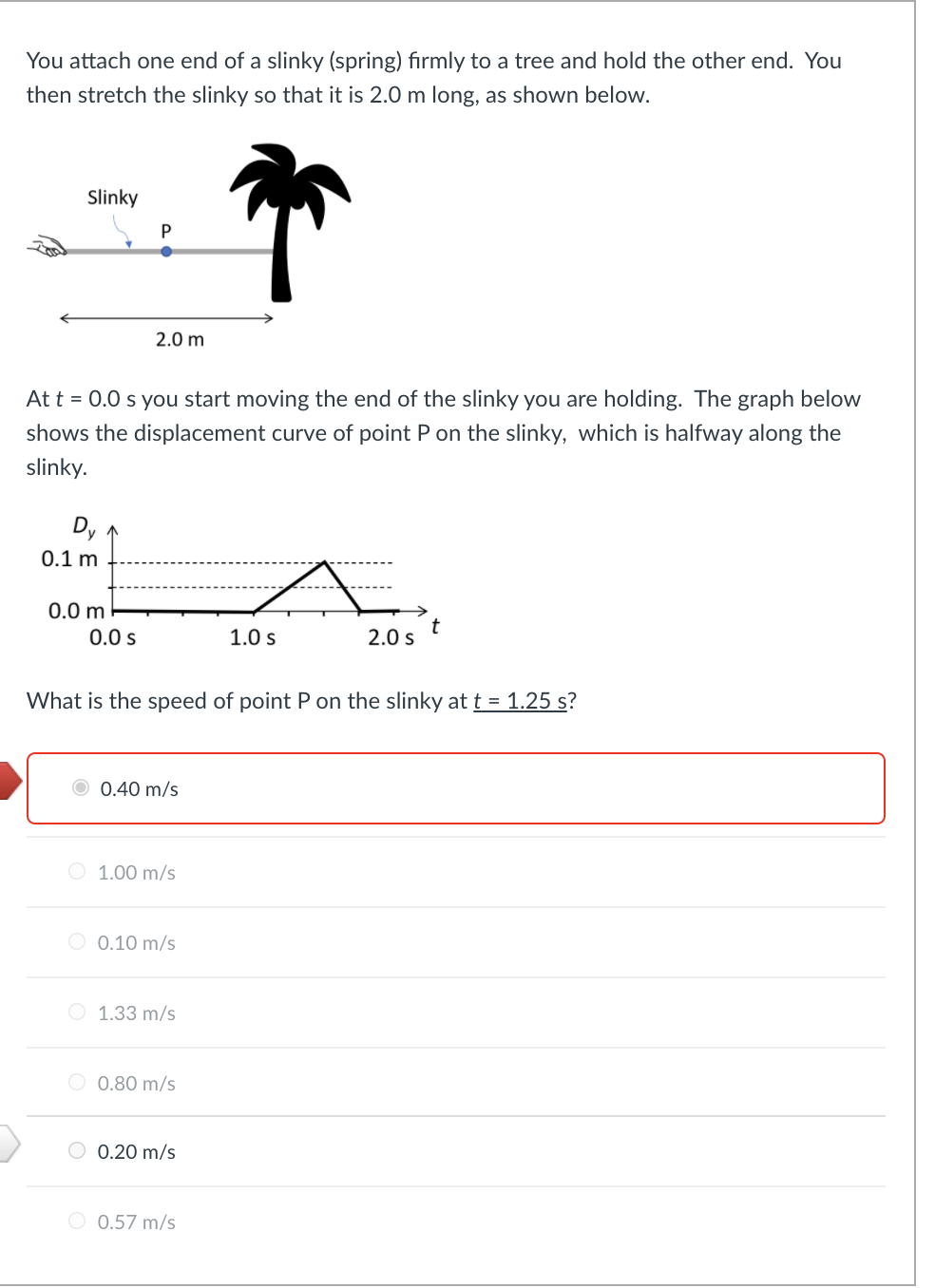 You attach one end of a slinky (spring) firmly to a tree and hold the other end. You then stretch the slinky so that it is 2.0 m long, as shown below.

Slinky

P

2.0 m

At $t$ = 0.0 s you start moving the end of the slinky you are holding. The graph below shows the displacement curve of point P on the slinky, which is halfway along the slinky.

$D_y$

0.1 m

0.0 m

0.0 s

1.0 s

2.0 s

$t$

What is the speed of point P on the slinky at $t$ = 1.25 s?

0.40 m/s

1.00 m/s

0.10 m/s

1.33 m/s

0.80 m/s

0.20 m/s

0.57 m/s